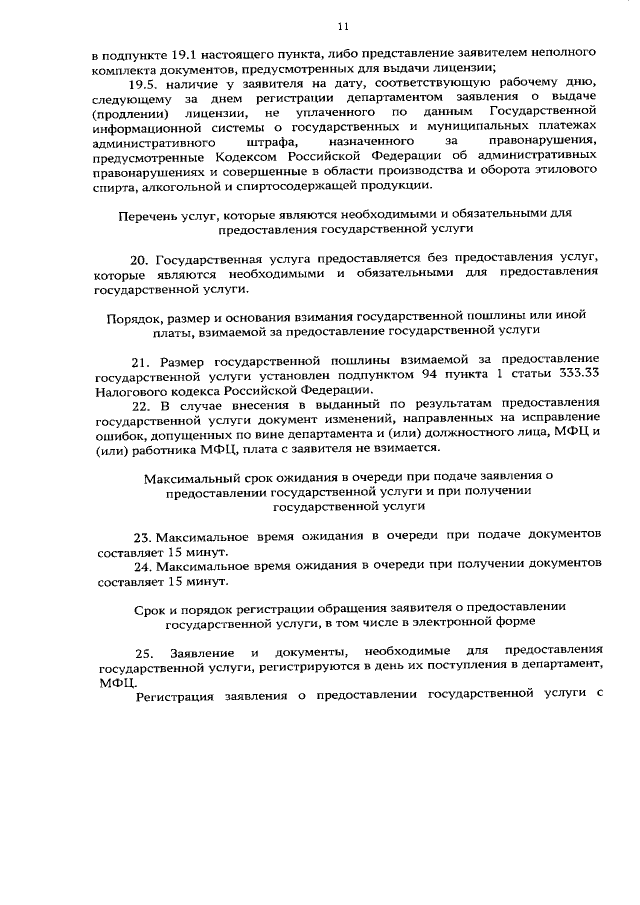 11

в подпункте 19.1 настоящего пункта, либо представление заявителем неполного комплекта документов, предусмотренных для выдачи лицензии;

19.5. наличие у заявителя на дату, соответствующую рабочему дню, следующему за днем регистрации департаментом заявления о выдаче (продлении) лицензии, не уплаченного по данным Государственной информационной системы о государственных и муниципальных платежах административного штрафа, назначенного за правонарушения, предусмотренные Кодексом Российской Федерации об административных правонарушениях и совершенные в области производства и оборота этилового спирта, алкогольной и спиртосодержащей продукции.

Перечень услуг, которые являются необходимыми и обязательными для предоставления государственной услуги

20. Государственная услуга предоставляется без предоставления услуг, которые являются необходимыми и обязательными для предоставления государственной услуги.

Порядок, размер и основания взимания государственной пошлины или иной платы, взимаемой за предоставление государственной услуги

21. Размер государственной пошлины взимаемой за предоставление государственной услуги установлен подпунктом 94 пункта 1 статьи 333.33 Налогового кодекса Российской Федерации.

22. В случае внесения в выданный по результатам предоставления государственной услуги документ изменений, направленных на исправление ошибок, допущенных по вине департамента и (или) должностного лица, МФЦ и (или) работника МФЦ, плата с заявителя не взимается.

Максимальный срок ожидания в очереди при подаче заявления о предоставлении государственной услуги и при получении государственной услуги

23. Максимальное время ожидания в очереди при подаче документов составляет 15 минут.

24. Максимальное время ожидания в очереди при получении документов составляет 15 минут.

Срок и порядок регистрации обращения заявителя о предоставлении государственной услуги, в том числе в электронной форме

25. Заявление и документы, необходимые для предоставления государственной услуги, регистрируются в день их поступления в департамент, МФЦ.

Регистрация заявления о предоставлении государственной услуги с